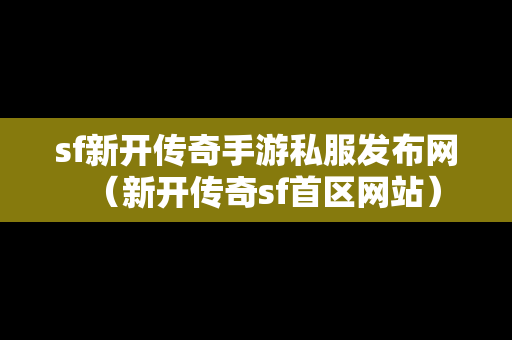 sf新开传奇手游私服发布网（新开传奇sf首区网站）